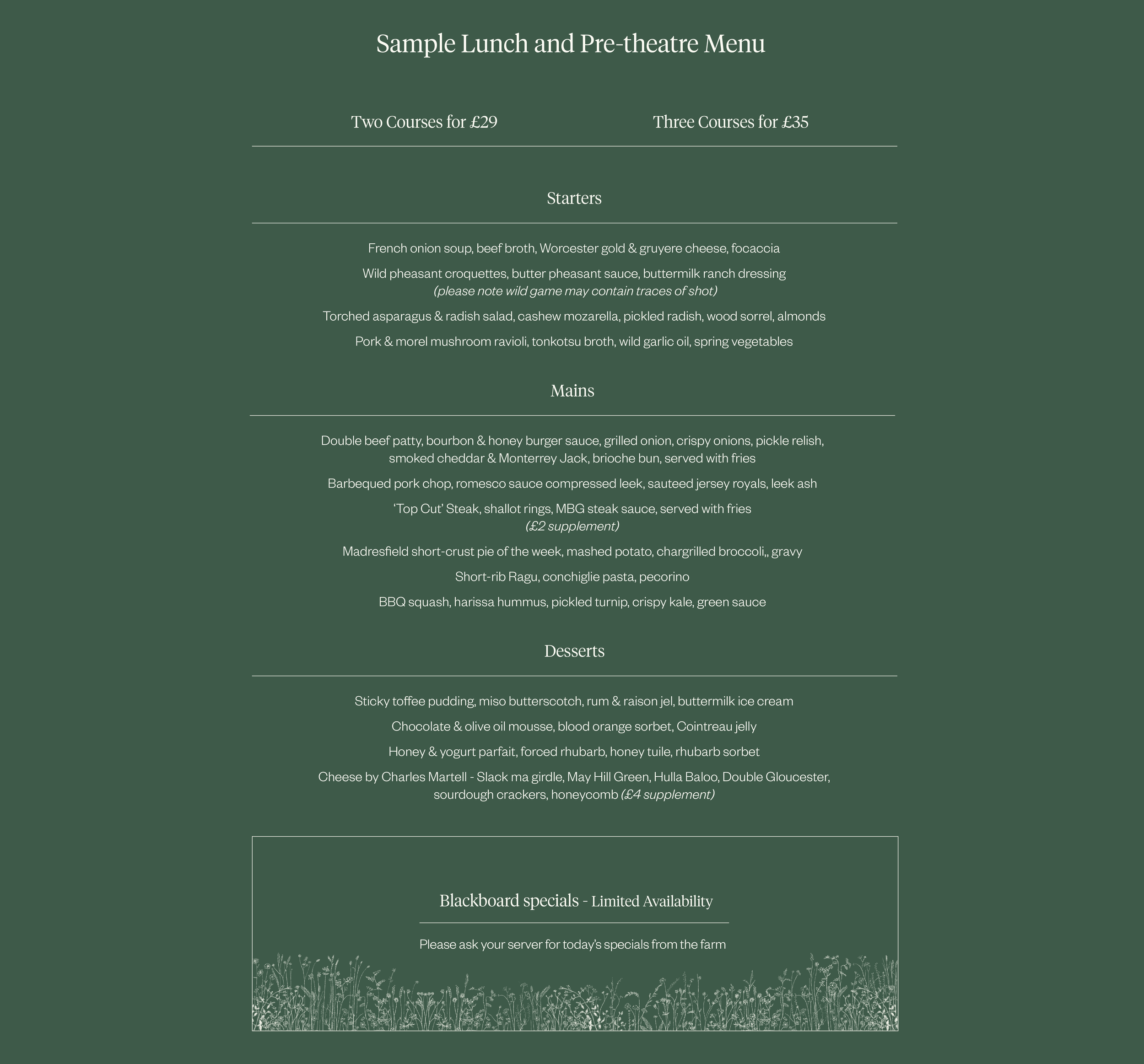 Sample Lunch and Pre-theatre Menu

Two Courses for £29

Three Courses for £35

Starters

French onion soup, beef broth, Worcester gold & gruyere cheese, focaccia

Wild pheasant croquettes, butter pheasant sauce, buttermilk ranch dressing
(please note wild game may contain traces of shot)

Torched asparagus & radish salad, cashew mozarella, pickled radish, wood sorrel, almonds

Pork & morel mushroom ravioli, tonkotsu broth, wild garlic oil, spring vegetables

Mains

Double beef patty, bourbon & honey burger sauce, grilled onion, crispy onions, pickle relish, smoked cheddar & Monterrey Jack, brioche bun, served with fries

Barbequed pork chop, romesco sauce compressed leek, sauteed jersey royals, leek ash

'Top Cut' Steak, shallot rings, MBG steak sauce, served with fries
(£2 supplement)

Madresfield short-crust pie of the week, mashed potato, chargrilled broccoli,, gravy

Short-rib Ragu, conchiglie pasta, pecorino

BBQ squash, harissa hummus, pickled turnip, crispy kale, green sauce

Desserts

Sticky toffee pudding, miso butterscotch, rum & raison jel, buttermilk ice cream

Chocolate & olive oil mousse, blood orange sorbet, Cointreau jelly

Honey & yogurt parfait, forced rhubarb, honey tuile, rhubarb sorbet

Cheese by Charles Martell - Slack ma girdle, May Hill Green, Hulla Baloo, Double Gloucester, sourdough crackers, honeycomb (£4 supplement)

Blackboard specials - Limited Availability

Please ask your server for today's specials from the farm